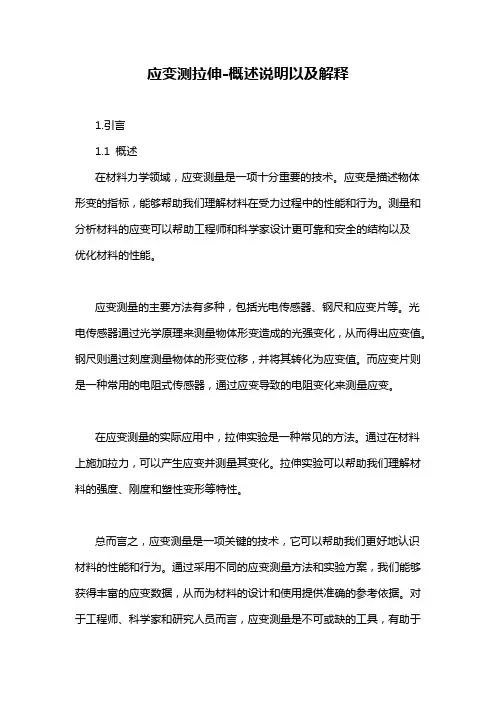 应变测拉伸-概述说明以及解释

1.引言

1.1 概述

在材料力学领域，应变测量是一项十分重要的技术。应变是描述物体形变的指标，能够帮助我们理解材料在受力过程中的性能和行为。测量和分析材料的应变可以帮助工程师和科学家设计更可靠和安全的结构以及优化材料的性能。

应变测量的主要方法有多种，包括光电传感器、钢尺和应变片等。光电传感器通过光学原理来测量物体形变造成的光强变化，从而得出应变值。钢尺则通过刻度测量物体的形变位移，并将其转化为应变值。而应变片则是一种常用的电阻式传感器，通过应变导致的电阻变化来测量应变。

在应变测量的实际应用中，拉伸实验是一种常见的方法。通过在材料上施加拉力，可以产生应变并测量其变化。拉伸实验可以帮助我们理解材料的强度、刚度和塑性变形等特性。

总而言之，应变测量是一项关键的技术，它可以帮助我们更好地认识材料的性能和行为。通过采用不同的应变测量方法和实验方案，我们能够获得丰富的应变数据，从而为材料的设计和使用提供准确的参考依据。对于工程师、科学家和研究人员而言，应变测量是不可或缺的工具，有助于